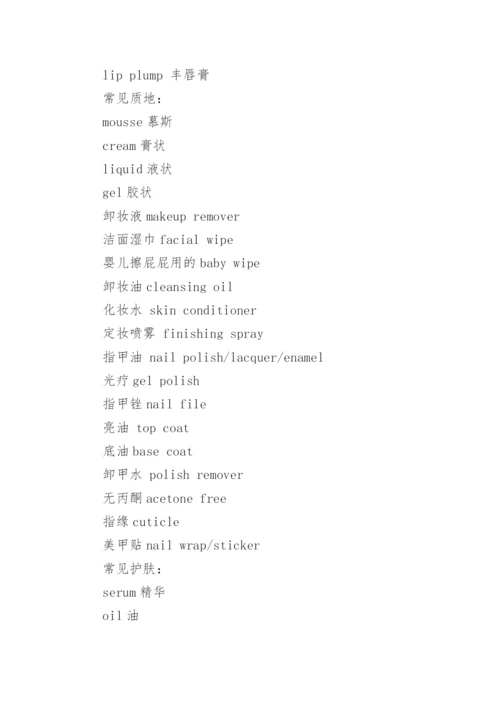 lip plump 丰唇膏
常见质地：
mousse 慕斯
cream 膏状
liquid 液状
gel 胶状
卸妆液 makeup remover
洁面湿巾 facial wipe
婴儿擦屁屁用的 baby wipe
卸妆油 cleansing oil
化妆水 skin conditioner
定妆喷雾 finishing spray
指甲油 nail polish/lacquer/enamel
光疗 gel polish
指甲锉 nail file
亮油 top coat
底油 base coat
卸甲水 polish remover
无丙酮 acetone free
指缘 cuticle
美甲贴 nail wrap/sticker
常见护肤：
serum 精华
oil 油